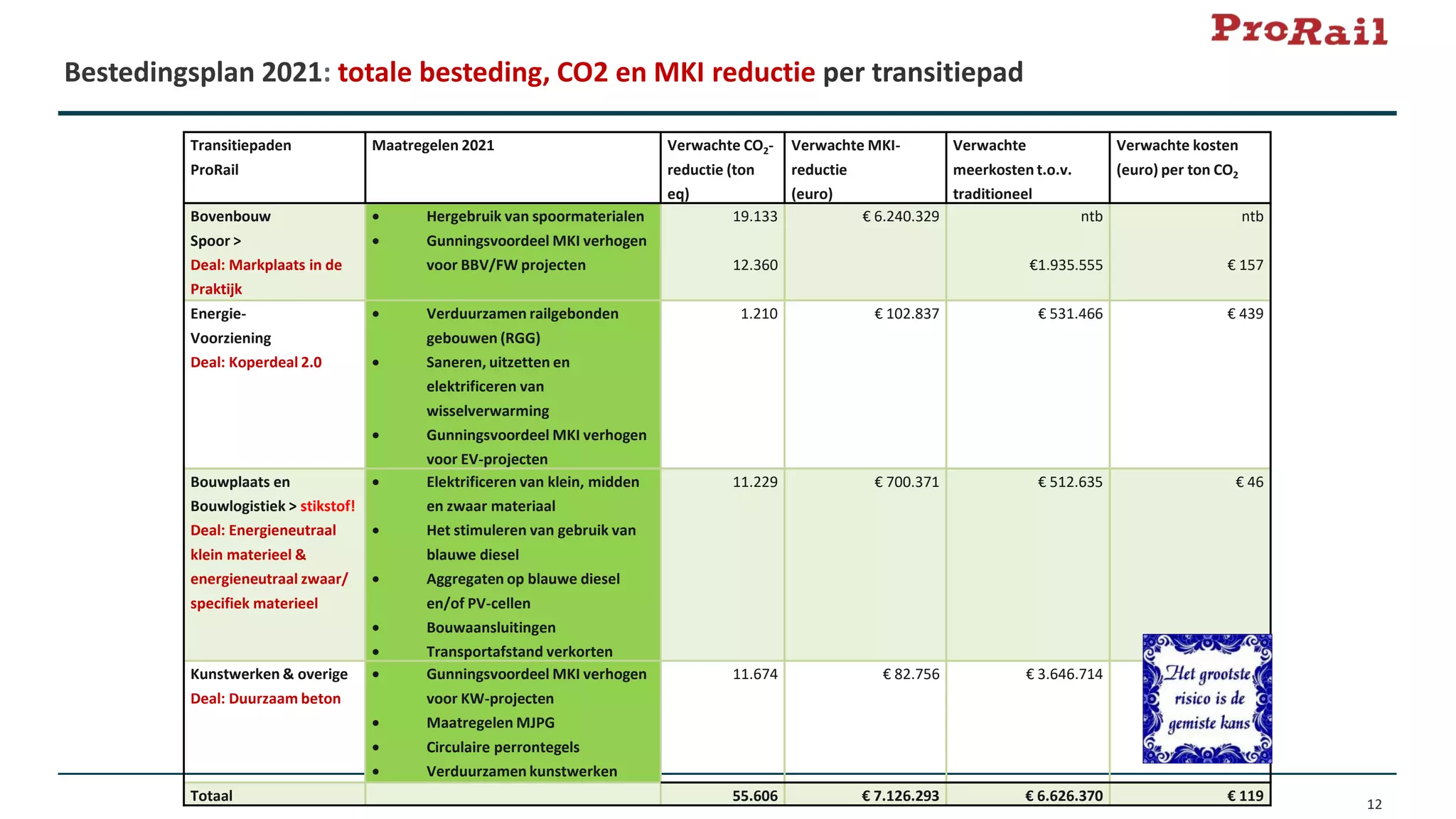 ProRail

Bestedingsplan 2021: totale besteding, CO2 en MKI reductie per transitiepad

| Transitiepaden ProRail | Maatregelen 2021 | Verwachte $CO_2$-reductie (ton eq) | Verwachte MKI-reductie (euro) | Verwachte meerkosten t.o.v. traditioneel | Verwachte kosten (euro) per ton $CO_2$ |
|---|---|---|---|---|---|
| Bovenbouw Spoor > Deal: Markplaats in de Praktijk | • Hergebruik van spoormaterialen • Gunningsvoordeel MKI verhogen voor BBV/FW projecten | 19.133 12.360 | € 6.240.329 | ntb €1.935.555 | ntb € 157 |
| Energie-Voorziening Deal: Koperdeal 2.0 | • Verduurzamen railgebonden gebouwen (RGG) • Saneren, uitzetten en elektrificeren van wisselverwarming • Gunningsvoordeel MKI verhogen voor EV-projecten | 1.210 | € 102.837 | € 531.466 | € 439 |
| Bouwplaats en Bouwlogistiek > stikstof! Deal: Energieneutraal klein materieel & energieneutraal zwaar/ specifiek materieel | • Elektrificeren van klein, midden en zwaar materiaal • Het stimuleren van gebruik van blauwe diesel • Aggregaten op blauwe diesel en/of PV-cellen • Bouwaansluitingen • Transportafstand verkorten | 11.229 | € 700.371 | € 512.635 | € 46 |
| Kunstwerken & overige Deal: Duurzaam beton | • Gunningsvoordeel MKI verhogen voor KW-projecten • Maatregelen MJPG • Circulaire perrontegels • Verduurzamen kunstwerken | 11.674 | € 82.756 | € 3.646.714 | |
| Totaal | | 55.606 | € 7.126.293 | € 6.626.370 | € 119 |

Het grootste risico is de gemiste kans

12